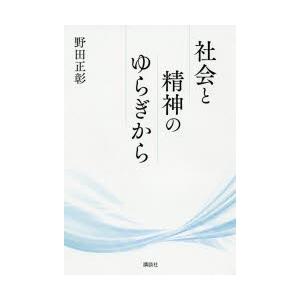 社会と
精神の
ゆらぎから

野田正彰

講談社